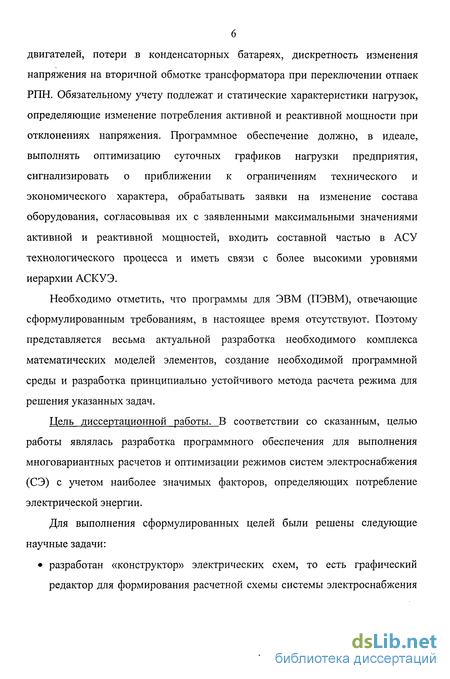 6

двигателей, потери в конденсаторных батареях, дискретность изменения напряжения на вторичной обмотке трансформатора при переключении отпаек РПН. Обязательному учету подлежат и статические характеристики нагрузок, определяющие изменение потребления активной и реактивной мощности при отклонениях напряжения. Программное обеспечение должно, в идеале, выполнять оптимизацию суточных графиков нагрузки предприятия, сигнализировать о приближении к ограничениям технического и экономического характера, обрабатывать заявки на изменение состава оборудования, согласовывая их с заявленными максимальными значениями активной и реактивной мощностей, входить составной частью в АСУ технологического процесса и иметь связи с более высокими уровнями иерархии АСКУЭ.

Необходимо отметить, что программы для ЭВМ (ПЭВМ), отвечающие сформулированным требованиям, в настоящее время отсутствуют. Поэтому представляется весьма актуальной разработка необходимого комплекса математических моделей элементов, создание необходимой программной среды и разработка принципиально устойчивого метода расчета режима для решения указанных задач.

Цель диссертационной работы. В соответствии со сказанным, целью работы являлась разработка программного обеспечения для выполнения многовариантных расчетов и оптимизации режимов систем электроснабжения (СЭ) с учетом наиболее значимых факторов, определяющих потребление электрической энергии.

Для выполнения сформулированных целей были решены следующие научные задачи:

• разработан «конструктор» электрических схем, то есть графический редактор для формирования расчетной схемы системы электроснабжения

dsLib.net
библиотека диссертаций